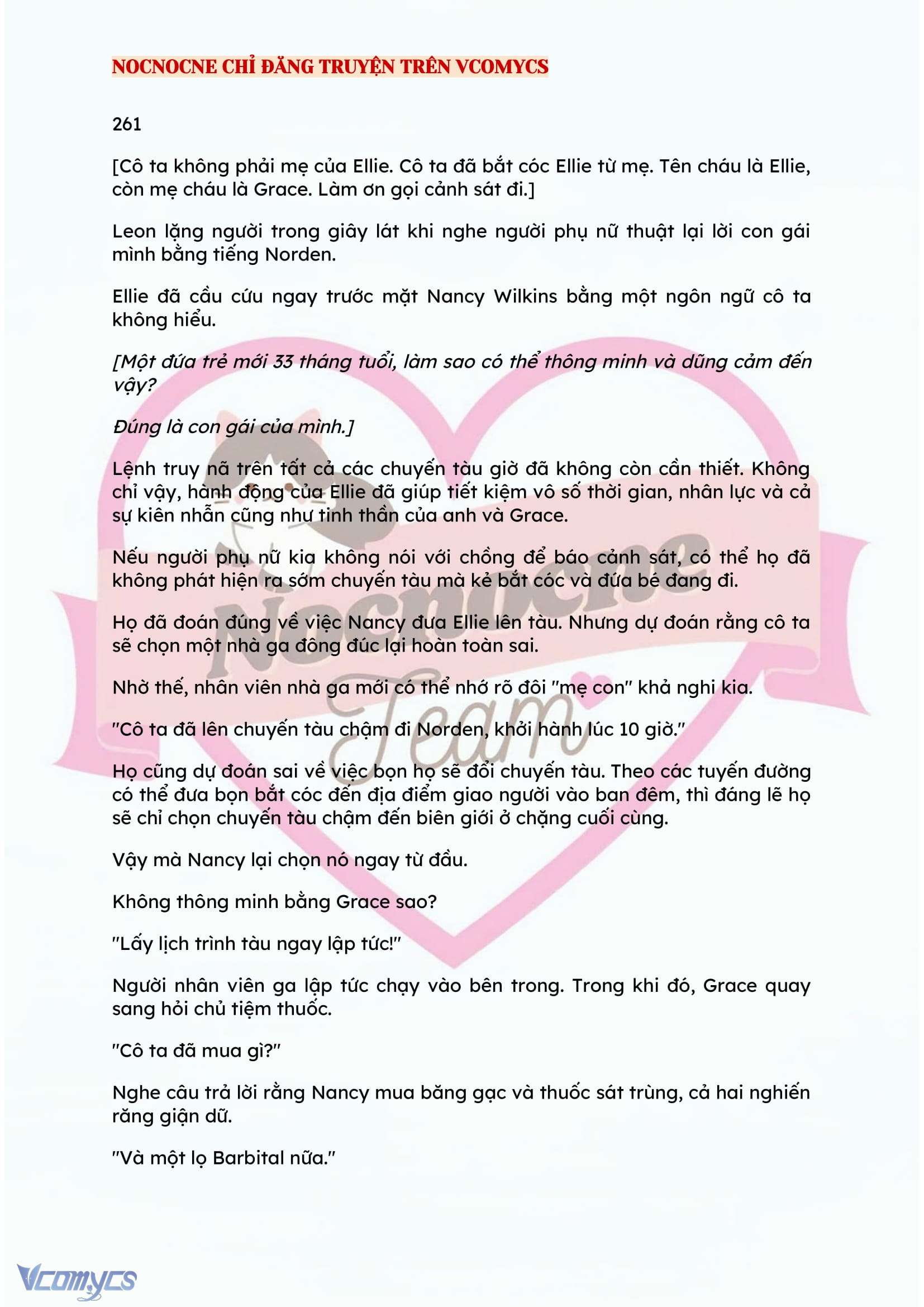 NOCNOCNE CHỈ ĐĂNG TRUYỆN TRÊN VCOMYCS

261

[Cô ta không phải mẹ của Ellie. Cô ta đã bắt cóc Ellie từ mẹ. Tên cháu là Ellie, còn mẹ cháu là Grace. Làm ơn gọi cảnh sát đi.]

Leon lặng người trong giây lát khi nghe người phụ nữ thuật lại lời con gái mình bằng tiếng Norden.

Ellie đã cầu cứu ngay trước mặt Nancy Wilkins bằng một ngôn ngữ cô ta không hiểu.

[Một đứa trẻ mới 33 tháng tuổi, làm sao có thể thông minh và dũng cảm đến vậy?

Đúng là con gái của mình.]

Lệnh truy nã trên tất cả các chuyến tàu giờ đã không còn cần thiết. Không chỉ vậy, hành động của Ellie đã giúp tiết kiệm vô số thời gian, nhân lực và cả sự kiên nhẫn cũng như tinh thần của anh và Grace.

Nếu người phụ nữ kia không nói với chồng để báo cảnh sát, có thể họ đã không phát hiện ra sớm chuyến tàu mà kẻ bắt cóc và đứa bé đang đi.

Họ đã đoán đúng về việc Nancy đưa Ellie lên tàu. Nhưng dự đoán rằng cô ta sẽ chọn một nhà ga đông đúc lại hoàn toàn sai.

Nhờ thế, nhân viên nhà ga mới có thể nhớ rõ đôi "mẹ con" khả nghi kia.

"Cô ta đã lên chuyến tàu chậm đi Norden, khởi hành lúc 10 giờ."

Họ cũng dự đoán sai về việc bọn họ sẽ đổi chuyến tàu. Theo các tuyến đường có thể đưa bọn bắt cóc đến địa điểm giao người vào ban đêm, thì đáng lẽ họ sẽ chỉ chọn chuyến tàu chậm đến biên giới ở chặng cuối cùng.

Vậy mà Nancy lại chọn nó ngay từ đầu.

Không thông minh bằng Grace sao?

"Lấy lịch trình tàu ngay lập tức!"

Người nhân viên ga lập tức chạy vào bên trong. Trong khi đó, Grace quay sang hỏi chủ tiệm thuốc.

"Cô ta đã mua gì?"

Nghe câu trả lời rằng Nancy mua băng gạc và thuốc sát trùng, cả hai nghiến răng giận dữ.

"Và một lọ Barbital nữa."

Nocnocne Team

Vcomycs